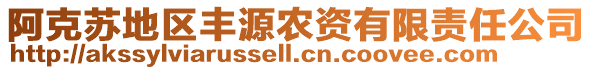 阿克苏地区丰源农资有限责任公司
http://akssylviarussell.cn.coovee.com